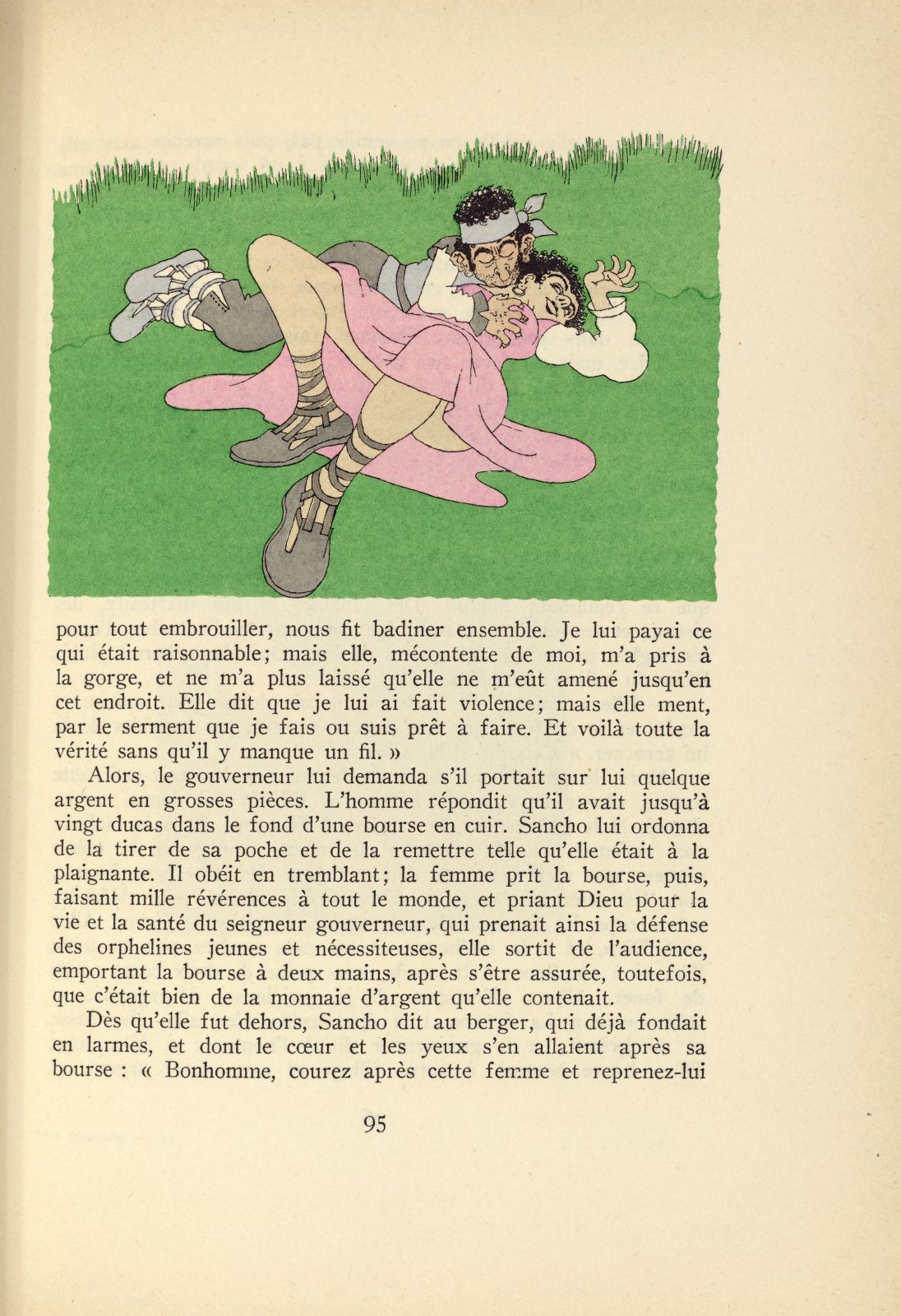 pour tout embrouiller, nous fit badiner ensemble. Je lui payai ce qui était raisonnable; mais elle, mécontente de moi, m'a pris à la gorge, et ne m'a plus laissé qu'elle ne m'eût amené jusqu'en cet endroit. Elle dit que je lui ai fait violence; mais elle ment, par le serment que je fais ou suis prêt à faire. Et voilà toute la vérité sans qu'il y manque un fil. »

Alors, le gouverneur lui demanda s'il portait sur lui quelque argent en grosses pièces. L'homme répondit qu'il avait jusqu'à vingt ducas dans le fond d'une bourse en cuir. Sancho lui ordonna de la tirer de sa poche et de la remettre telle qu'elle était à la plaignante. Il obéit en tremblant; la femme prit la bourse, puis, faisant mille révérences à tout le monde, et priant Dieu pour la vie et la santé du seigneur gouverneur, qui prenait ainsi la défense des orphelines jeunes et nécessiteuses, elle sortit de l'audience, emportant la bourse à deux mains, après s'être assurée, toutefois, que c'était bien de la monnaie d'argent qu'elle contenait.

Dès qu'elle fut dehors, Sancho dit au berger, qui déjà fondait en larmes, et dont le cœur et les yeux s'en allaient après sa bourse : « Bonhomme, courez après cette femme et reprenez-lui

95